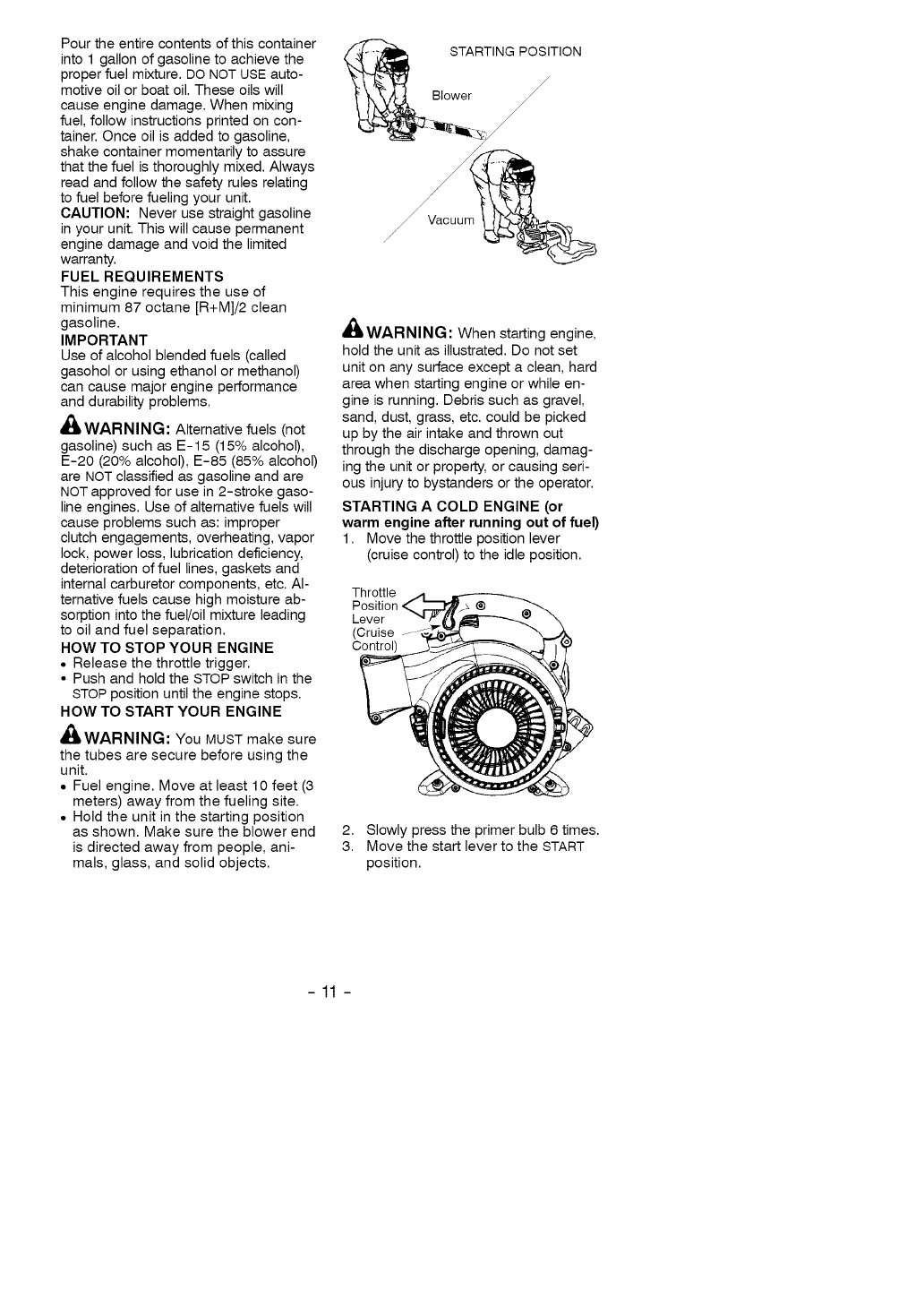 Pour the entire contents of this container into 1 gallon of gasoline to achieve the proper fuel mixture. DO NOT USE automotive oil or boat oil. These oils will cause engine damage. When mixing fuel, follow instructions printed on container. Once oil is added to gasoline, shake container momentarily to assure that the fuel is thoroughly mixed. Always read and follow the safety rules relating to fuel before fueling your unit.
CAUTION: Never use straight gasoline in your unit. This will cause permanent engine damage and void the limited warranty.

FUEL REQUIREMENTS
This engine requires the use of minimum 87 octane [R+M]/2 clean gasoline.

IMPORTANT
Use of alcohol blended fuels (called gasohol or using ethanol or methanol) can cause major engine performance and durability problems.

WARNING: Alternative fuels (not gasoline) such as E-15 (15% alcohol), E-20 (20% alcohol), E-85 (85% alcohol) are NOT classified as gasoline and are NOT approved for use in 2-stroke gasoline engines. Use of alternative fuels will cause problems such as: improper clutch engagements, overheating, vapor lock, power loss, lubrication deficiency, deterioration of fuel lines, gaskets and internal carburetor components, etc. Alternative fuels cause high moisture absorption into the fuel/oil mixture leading to oil and fuel separation.

HOW TO STOP YOUR ENGINE
• Release the throttle trigger.
• Push and hold the STOP switch in the STOP position until the engine stops.

HOW TO START YOUR ENGINE

WARNING: You MUST make sure the tubes are secure before using the unit.
• Fuel engine. Move at least 10 feet (3 meters) away from the fueling site.
• Hold the unit in the starting position as shown. Make sure the blower end is directed away from people, animals, glass, and solid objects.

STARTING POSITION
Blower
Vacuum

WARNING: When starting engine, hold the unit as illustrated. Do not set unit on any surface except a clean, hard area when starting engine or while engine is running. Debris such as gravel, sand, dust, grass, etc. could be picked up by the air intake and thrown out through the discharge opening, damaging the unit or property, or causing serious injury to bystanders or the operator.

STARTING A COLD ENGINE (or warm engine after running out of fuel)
1. Move the throttle position lever (cruise control) to the idle position.

Throttle Position Lever (Cruise Control)

2. Slowly press the primer bulb 6 times.
3. Move the start lever to the START position.

- 11 -